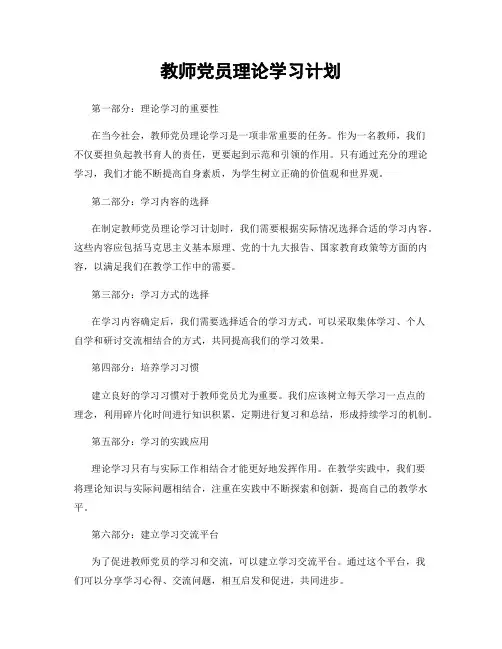 教师党员理论学习计划

第一部分：理论学习的重要性

在当今社会，教师党员理论学习是一项非常重要的任务。作为一名教师，我们不仅要担负起教书育人的责任，更要起到示范和引领的作用。只有通过充分的理论学习，我们才能不断提高自身素质，为学生树立正确的价值观和世界观。

第二部分：学习内容的选择

在制定教师党员理论学习计划时，我们需要根据实际情况选择合适的学习内容。这些内容应包括马克思主义基本原理、党的十九大报告、国家教育政策等方面的内容，以满足我们在教学工作中的需要。

第三部分：学习方式的选择

在学习内容确定后，我们需要选择适合的学习方式。可以采取集体学习、个人自学和研讨交流相结合的方式，共同提高我们的学习效果。

第四部分：培养学习习惯

建立良好的学习习惯对于教师党员尤为重要。我们应该树立每天学习一点点的理念，利用碎片化时间进行知识积累，定期进行复习和总结，形成持续学习的机制。

第五部分：学习的实践应用

理论学习只有与实际工作相结合才能更好地发挥作用。在教学实践中，我们要将理论知识与实际问题相结合，注重在实践中不断探索和创新，提高自己的教学水平。

第六部分：建立学习交流平台

为了促进教师党员的学习和交流，可以建立学习交流平台。通过这个平台，我们可以分享学习心得、交流问题，相互启发和促进，共同进步。